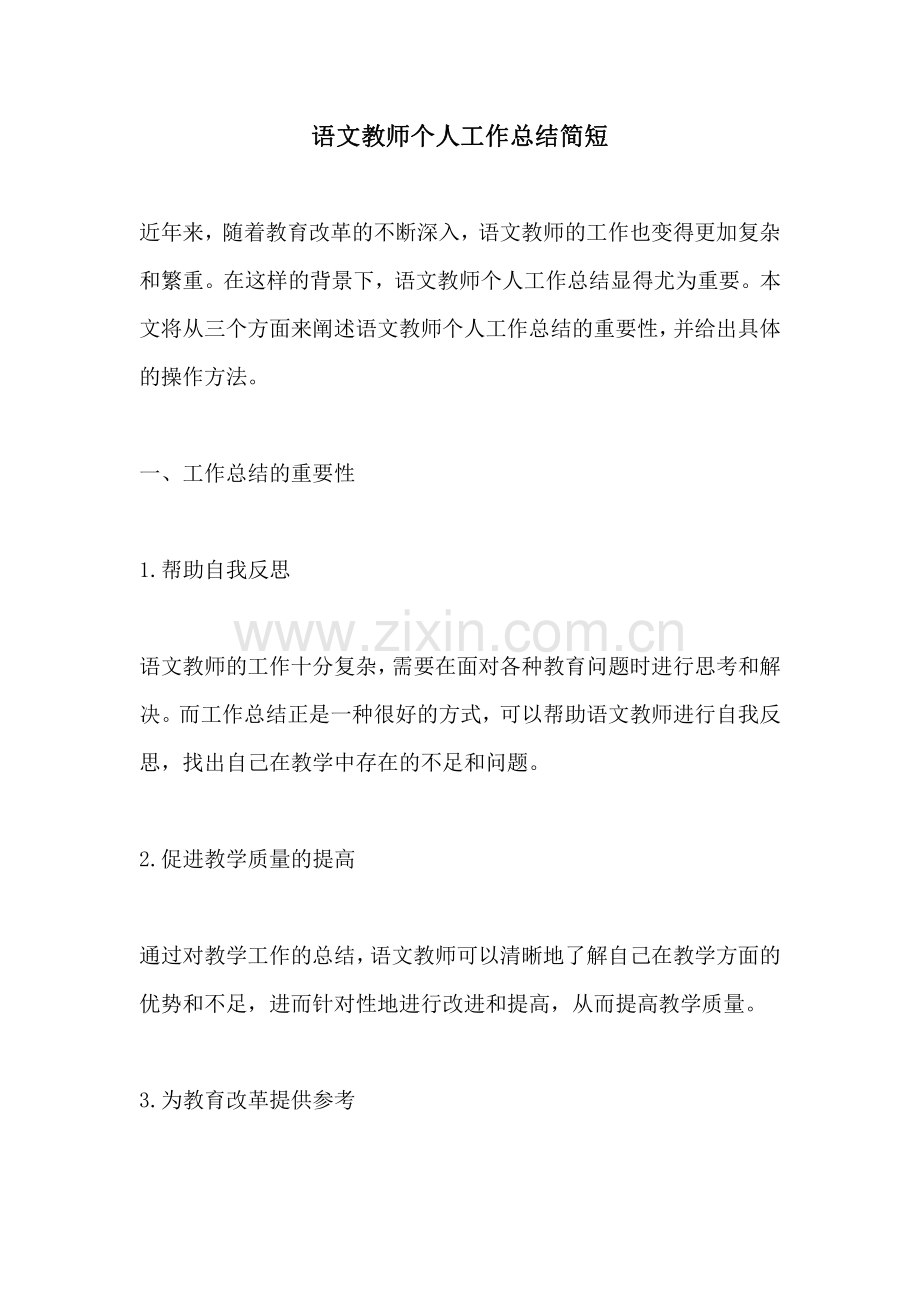 语文教师个人工作总结简短

近年来，随着教育改革的不断深入，语文教师的工作也变得更加复杂和繁重。在这样的背景下，语文教师个人工作总结显得尤为重要。本文将从三个方面来阐述语文教师个人工作总结的重要性，并给出具体的操作方法。

一、工作总结的重要性

1.帮助自我反思

www.zixin.com.cn

语文教师的工作十分复杂，需要在面对各种教育问题时进行思考和解决。而工作总结正是一种很好的方式，可以帮助语文教师进行自我反思，找出自己在教学中存在的不足和问题。

2.促进教学质量的提高

通过对教学工作的总结，语文教师可以清晰地了解自己在教学方面的优势和不足，进而针对性地进行改进和提高，从而提高教学质量。

3.为教育改革提供参考